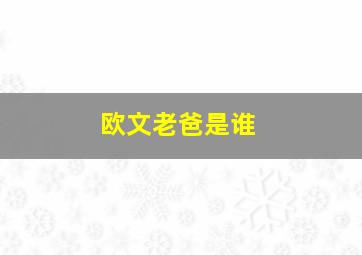 欧文老爸是谁